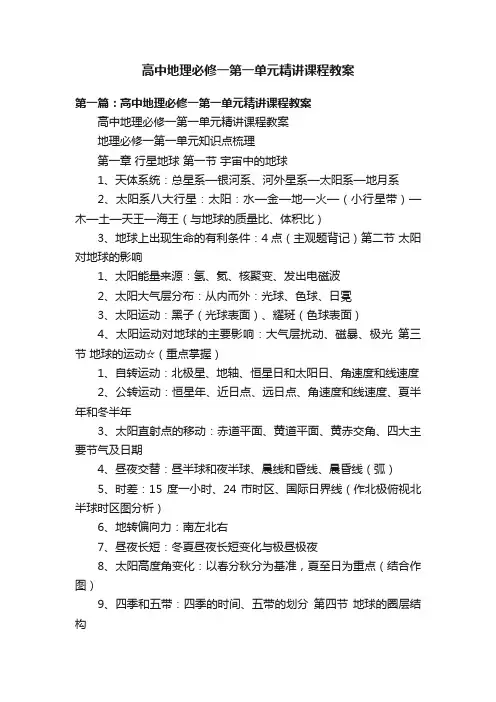 高中地理必修一第一单元精讲课程教案

第一篇：高中地理必修一第一单元精讲课程教案

高中地理必修一第一单元精讲课程教案

地理必修一第一单元知识点梳理

第一章 行星地球 第一节 宇宙中的地球

1、天体系统：总星系—银河系、河外星系—太阳系—地月系

2、太阳系八大行星：太阳：水—金—地—火—（小行星带）—木—土—天王—海王（与地球的质量比、体积比）

3、地球上出现生命的有利条件：4点（主观题背记）第二节 太阳对地球的影响

1、太阳能量来源：氢、氦、核聚变、发出电磁波

2、太阳大气层分布：从内而外：光球、色球、日冕

3、太阳运动：黑子（光球表面）、耀斑（色球表面）

4、太阳运动对地球的主要影响：大气层扰动、磁暴、极光 第三节 地球的运动☆（重点掌握）

1、自转运动：北极星、地轴、恒星日和太阳日、角速度和线速度

2、公转运动：恒星年、近日点、远日点、角速度和线速度、夏半年和冬半年

3、太阳直射点的移动：赤道平面、黄道平面、黄赤交角、四大主要节气及日期

4、昼夜交替：昼半球和夜半球、晨线和昏线、晨昏线（弧）

5、时差：15 度一小时、24 市时区、国际日界线（作北极俯视北半球时区图分析）

6、地转偏向力：南左北右

7、昼夜长短：冬夏昼夜长短变化与极昼极夜

8、太阳高度角变化：以春分秋分为基准，夏至日为重点（结合作图）

9、四季和五带：四季的时间、五带的划分 第四节 地球的圈层结构